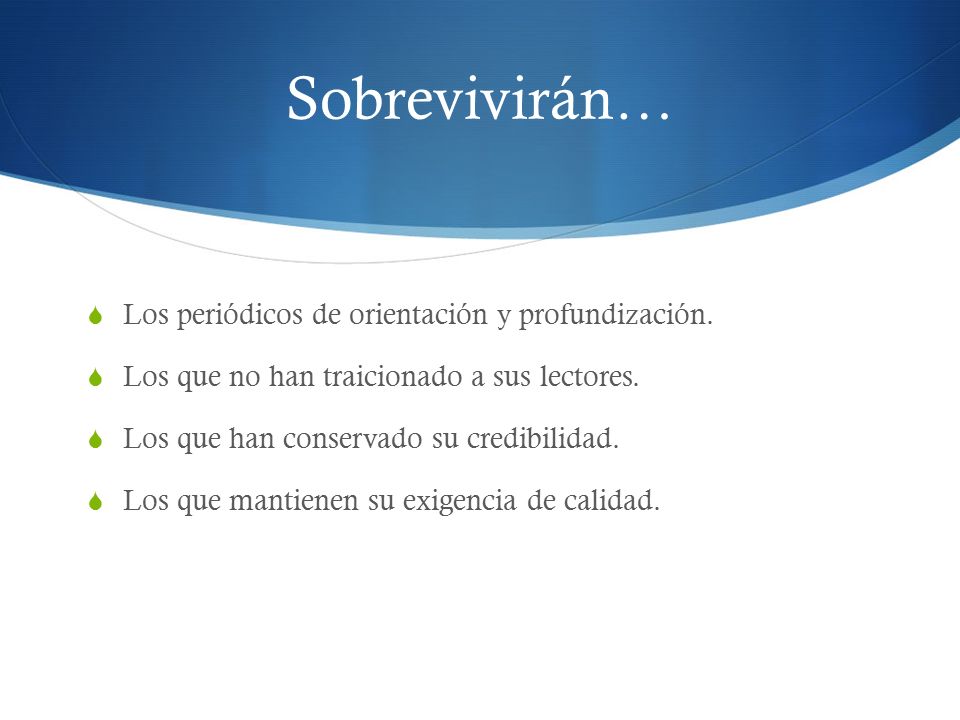 Sobrevivirán…

Los periódicos de orientación y profundización.

Los que no han traicionado a sus lectores.

Los que han conservado su credibilidad.

Los que mantienen su exigencia de calidad.